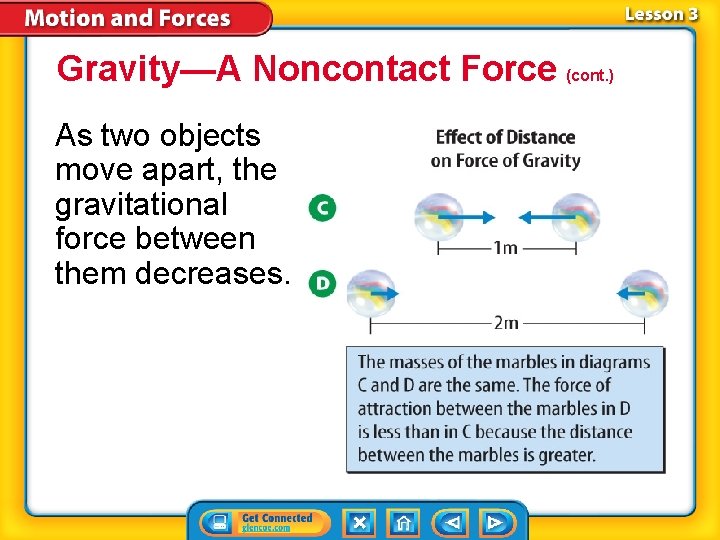 Motion and Forces

Lesson 3

Gravity—A Noncontact Force (cont.)

As two objects move apart, the gravitational force between them decreases.

Effect of Distance on Force of Gravity

C

1m

D

2m

The masses of the marbles in diagrams C and D are the same. The force of attraction between the marbles in D is less than in C because the distance between the marbles is greater.

Get Connected glencoe.com